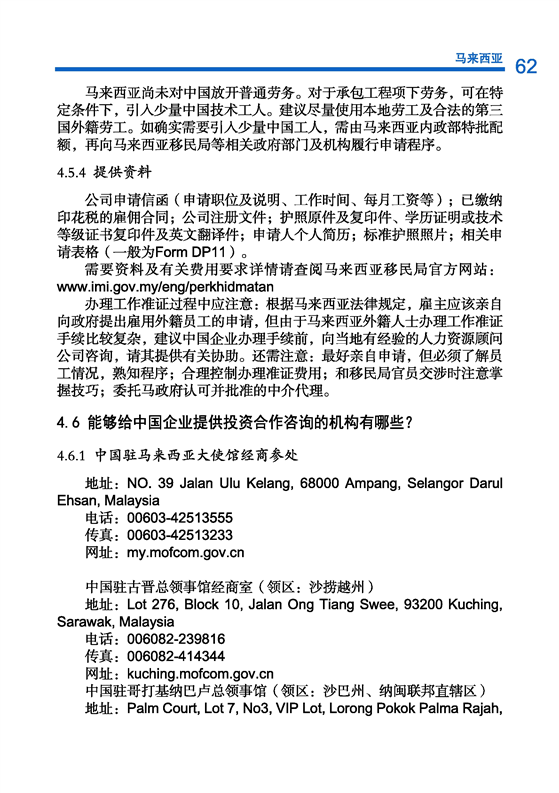 马来西亚 62

马来西亚尚未对中国放开普通劳务。对于承包工程项下劳务，可在特定条件下，引入少量中国技术工人。建议尽量使用本地劳工及合法的第三国外籍劳工。如确实需要引入少量中国工人，需由马来西亚内政部特批配额，再向马来西亚移民局等相关政府部门及机构履行申请程序。

4.5.4 提供资料

公司申请信函（申请职位及说明、工作时间、每月工资等）；已缴纳印花税的雇佣合同；公司注册文件；护照原件及复印件、学历证明或技术等级证书复印件及英文翻译件；申请人个人简历；标准护照照片；相关申请表格（一般为Form DP11）。

需要资料及有关费用要求详情请查阅马来西亚移民局官方网站：www.imi.gov.my/eng/perkhidmatan

办理工作准证过程中应注意：根据马来西亚法律规定，雇主应该亲自向政府提出雇用外籍员工的申请，但由于马来西亚外籍人士办理工作准证手续比较复杂，建议中国企业办理手续前，向当地有经验的人力资源顾问公司咨询，请其提供有关协助。还需注意：最好亲自申请，但必须了解员工情况，熟知程序；合理控制办理准证费用；和移民局官员交涉时注意掌握技巧；委托马政府认可并批准的中介代理。

4.6 能够给中国企业提供投资合作咨询的机构有哪些？

4.6.1 中国驻马来西亚大使馆经商参处

地址：NO. 39 Jalan Ulu Kelang, 68000 Ampang, Selangor Darul Ehsan, Malaysia
电话：00603-42513555
传真：00603-42513233
网址：my.mofcom.gov.cn

中国驻古晋总领事馆经商室（领区：沙捞越州）
地址：Lot 276, Block 10, Jalan Ong Tiang Swee, 93200 Kuching, Sarawak, Malaysia
电话：006082-239816
传真：006082-414344
网址：kuching.mofcom.gov.cn
中国驻哥打基纳巴卢总领事馆（领区：沙巴州、纳闽联邦直辖区）
地址：Palm Court, Lot 7, No3, VIP Lot, Lorong Pokok Palma Rajah,